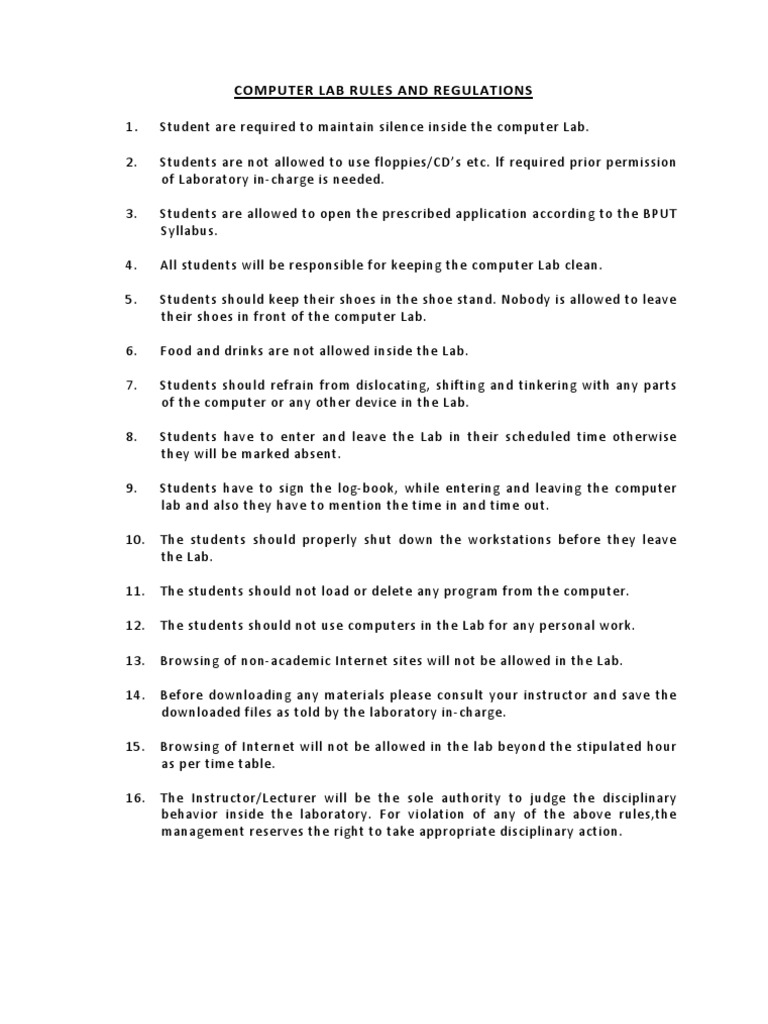 COMPUTER LAB RULES AND REGULATIONS

1. Student are required to maintain silence inside the computer Lab.

2. Students are not allowed to use floppies/CD's etc. If required prior permission of Laboratory in-charge is needed.

3. Students are allowed to open the prescribed application according to the BPUT Syllabus.

4. All students will be responsible for keeping the computer Lab clean.

5. Students should keep their shoes in the shoe stand. Nobody is allowed to leave their shoes in front of the computer Lab.

6. Food and drinks are not allowed inside the Lab.

7. Students should refrain from dislocating, shifting and tinkering with any parts of the computer or any other device in the Lab.

8. Students have to enter and leave the Lab in their scheduled time otherwise they will be marked absent.

9. Students have to sign the log-book, while entering and leaving the computer lab and also they have to mention the time in and time out.

10. The students should properly shut down the workstations before they leave the Lab.

11. The students should not load or delete any program from the computer.

12. The students should not use computers in the Lab for any personal work.

13. Browsing of non-academic Internet sites will not be allowed in the Lab.

14. Before downloading any materials please consult your instructor and save the downloaded files as told by the laboratory in-charge.

15. Browsing of Internet will not be allowed in the lab beyond the stipulated hour as per time table.

16. The Instructor/Lecturer will be the sole authority to judge the disciplinary behavior inside the laboratory. For violation of any of the above rules,the management reserves the right to take appropriate disciplinary action.